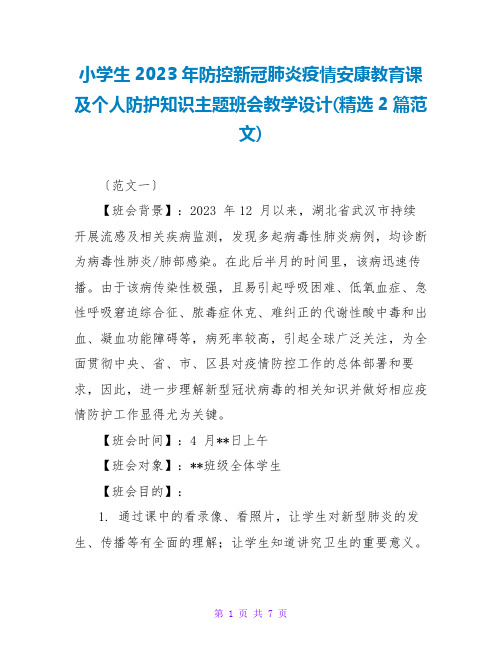 小学生 2023 年防控新冠肺炎疫情安康教育课及个人防护知识主题班会教学设计(精选 2 篇范文)

〔范文一〕

【班会背景】：2023 年 12 月以来，湖北省武汉市持续开展流感及相关疾病监测，发现多起病毒性肺炎病例，均诊断为病毒性肺炎/肺部感染。在此后半月的时间里，该病迅速传播。由于该病传染性极强，且易引起呼吸困难、低氧血症、急性呼吸窘迫综合征、脓毒症休克、难纠正的代谢性酸中毒和出血、凝血功能障碍等，病死率较高，引起全球广泛关注，为全面贯彻中央、省、市、区县对疫情防控工作的总体部署和要求，因此，进一步理解新型冠状病毒的相关知识并做好相应疫情防护工作显得尤为关键。

【班会时间】：4 月**日上午

【班会对象】：**班级全体学生

【班会目的】：

1. 通过课中的看录像、看照片，让学生对新型肺炎的发生、传播等有全面的理解；让学生知道讲究卫生的重要意义。

第 1 页 共 7 页